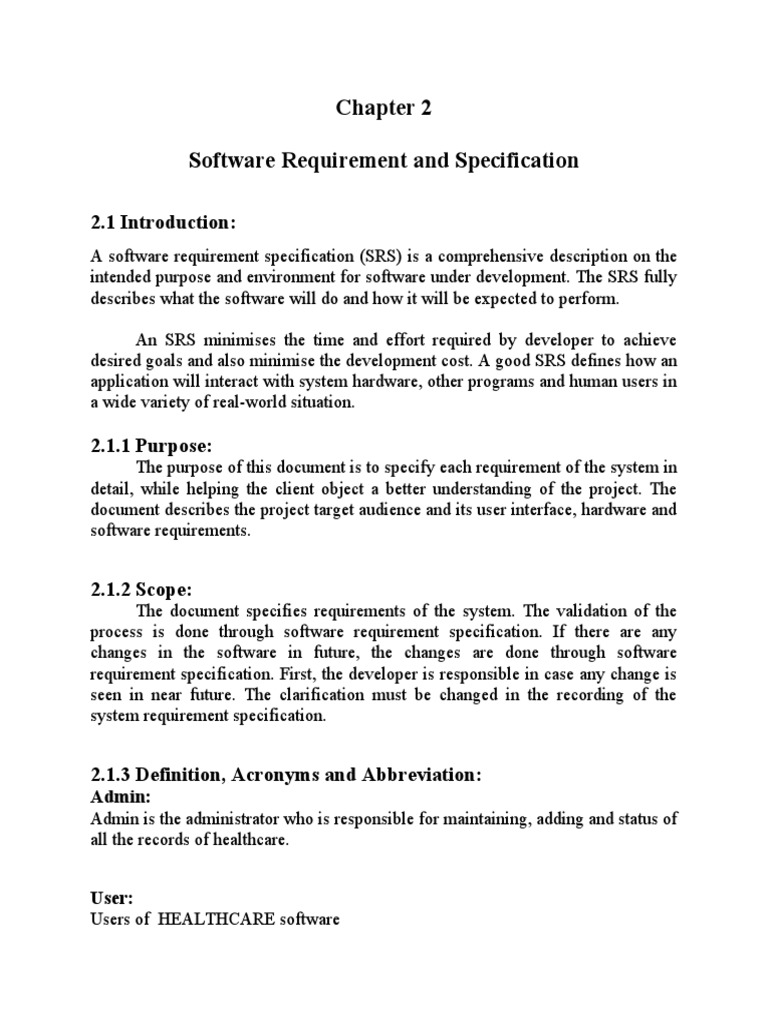 Chapter 2

Software Requirement and Specification

2.1 Introduction:

A software requirement specification (SRS) is a comprehensive description on the intended purpose and environment for software under development. The SRS fully describes what the software will do and how it will be expected to perform.

An SRS minimises the time and effort required by developer to achieve desired goals and also minimise the development cost. A good SRS defines how an application will interact with system hardware, other programs and human users in a wide variety of real-world situation.

2.1.1 Purpose:

The purpose of this document is to specify each requirement of the system in detail, while helping the client object a better understanding of the project. The document describes the project target audience and its user interface, hardware and software requirements.

2.1.2 Scope:

The document specifies requirements of the system. The validation of the process is done through software requirement specification. If there are any changes in the software in future, the changes are done through software requirement specification. First, the developer is responsible in case any change is seen in near future. The clarification must be changed in the recording of the system requirement specification.

2.1.3 Definition, Acronyms and Abbreviation:

Admin:

Admin is the administrator who is responsible for maintaining, adding and status of all the records of healthcare.

User:

Users of HEALTHCARE software